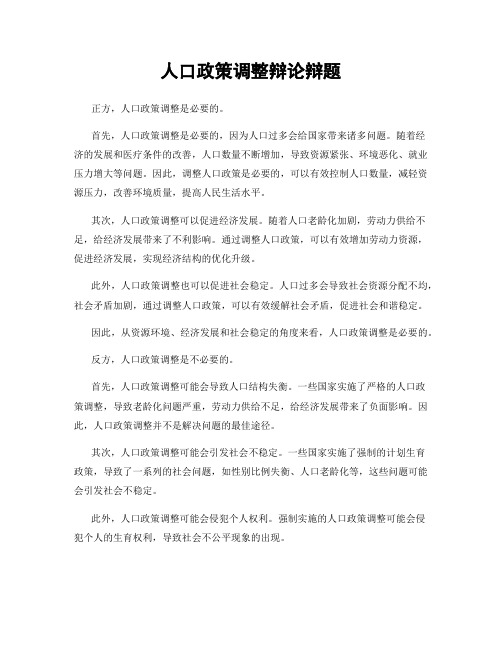 人口政策调整辩论辩题

正方，人口政策调整是必要的。

首先，人口政策调整是必要的，因为人口过多会给国家带来诸多问题。随着经济的发展和医疗条件的改善，人口数量不断增加，导致资源紧张、环境恶化、就业压力增大等问题。因此，调整人口政策是必要的，可以有效控制人口数量，减轻资源压力，改善环境质量，提高人民生活水平。

其次，人口政策调整可以促进经济发展。随着人口老龄化加剧，劳动力供给不足，给经济发展带来了不利影响。通过调整人口政策，可以有效增加劳动力资源，促进经济发展，实现经济结构的优化升级。

此外，人口政策调整也可以促进社会稳定。人口过多会导致社会资源分配不均，社会矛盾加剧，通过调整人口政策，可以有效缓解社会矛盾，促进社会和谐稳定。

因此，从资源环境、经济发展和社会稳定的角度来看，人口政策调整是必要的。

反方，人口政策调整是不必要的。

首先，人口政策调整可能会导致人口结构失衡。一些国家实施了严格的人口政策调整，导致老龄化问题严重，劳动力供给不足，给经济发展带来了负面影响。因此，人口政策调整并不是解决问题的最佳途径。

其次，人口政策调整可能会引发社会不稳定。一些国家实施了强制的计划生育政策，导致了一系列的社会问题，如性别比例失衡、人口老龄化等，这些问题可能会引发社会不稳定。

此外，人口政策调整可能会侵犯个人权利。强制实施的人口政策调整可能会侵犯个人的生育权利，导致社会不公平现象的出现。